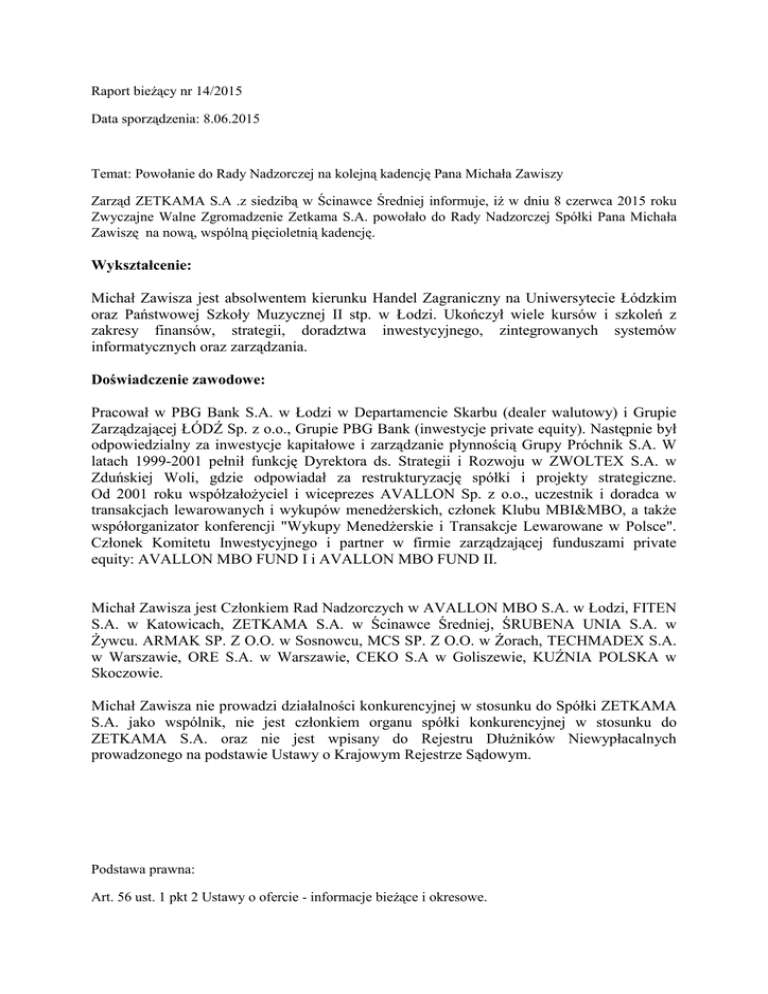 Raport bieżący nr 14/2015

Data sporządzenia: 8.06.2015

Temat: Powołanie do Rady Nadzorczej na kolejną kadencję Pana Michała Zawiszy

Zarząd ZETKAMA S.A .z siedzibą w Ścinawce Średniej informuje, iż w dniu 8 czerwca 2015 roku Zwyczajne Walne Zgromadzenie Zetkama S.A. powołało do Rady Nadzorczej Spółki Pana Michała Zawiszę na nową, wspólną pięcioletnią kadencję.

Wykształcenie:

Michał Zawisza jest absolwentem kierunku Handel Zagraniczny na Uniwersytecie Łódzkim oraz Państwowej Szkoły Muzycznej II stp. w Łodzi. Ukończył wiele kursów i szkoleń z zakresy finansów, strategii, doradztwa inwestycyjnego, zintegrowanych systemów informatycznych oraz zarządzania.

Doświadczenie zawodowe:

Pracował w PBG Bank S.A. w Łodzi w Departamencie Skarbu (dealer walutowy) i Grupie Zarządzającej ŁÓDŹ Sp. z o.o., Grupie PBG Bank (inwestycje private equity). Następnie był odpowiedzialny za inwestycje kapitałowe i zarządzanie płynnością Grupy Próchnik S.A. W latach 1999-2001 pełnił funkcję Dyrektora ds. Strategii i Rozwoju w ZWOLTEX S.A. w Zduńskiej Woli, gdzie odpowiadał za restrukturyzację spółki i projekty strategiczne. Od 2001 roku współzałożyciel i wiceprezes AVALLON Sp. z o.o., uczestnik i doradca w transakcjach lewarowanych i wykupów menedżerskich, członek Klubu MBI&MBO, a także współorganizator konferencji "Wykupy Menedżerskie i Transakcje Lewarowane w Polsce". Członek Komitetu Inwestycyjnego i partner w firmie zarządzającej funduszami private equity: AVALLON MBO FUND I i AVALLON MBO FUND II.

Michał Zawisza jest Członkiem Rad Nadzorczych w AVALLON MBO S.A. w Łodzi, FITEN S.A. w Katowicach, ZETKAMA S.A. w Ścinawce Średniej, ŚRUBENA UNIA S.A. w Żywcu. ARMAK SP. Z O.O. w Sosnowcu, MCS SP. Z O.O. w Żorach, TECHMADEX S.A. w Warszawie, ORE S.A. w Warszawie, CEKO S.A w Goliszewie, KUŹNIA POLSKA w Skoczowie.

Michał Zawisza nie prowadzi działalności konkurencyjnej w stosunku do Spółki ZETKAMA S.A. jako wspólnik, nie jest członkiem organu spółki konkurencyjnej w stosunku do ZETKAMA S.A. oraz nie jest wpisany do Rejestru Dłużników Niewypłacalnych prowadzonego na podstawie Ustawy o Krajowym Rejestrze Sądowym.

Podstawa prawna:

Art. 56 ust. 1 pkt 2 Ustawy o ofercie - informacje bieżące i okresowe.